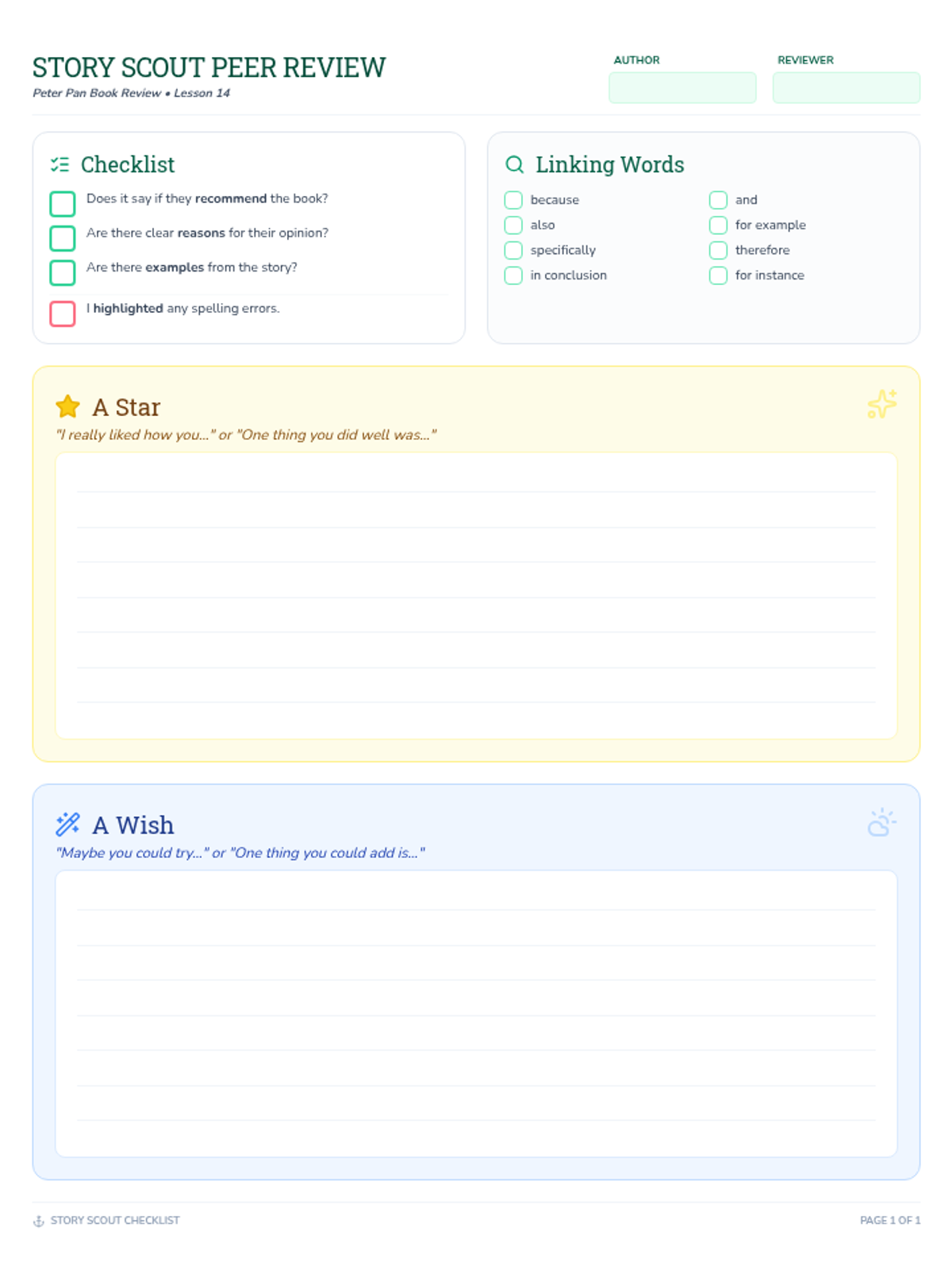 STORY SCOUT PEER REVIEW
Peter Pan Book Review • Lesson 14

AUTHOR

REVIEWER

Checklist

Does it say if they recommend the book?

Are there clear reasons for their opinion?

Are there examples from the story?

I highlighted any spelling errors.

Linking Words

because
also
specifically
in conclusion

and
for example
therefore
for instance

A Star

"I really liked how you..." or "One thing you did well was..."

A Wish

"Maybe you could try..." or "One thing you could add is..."

STORY SCOUT CHECKLIST

PAGE 1 OF 1